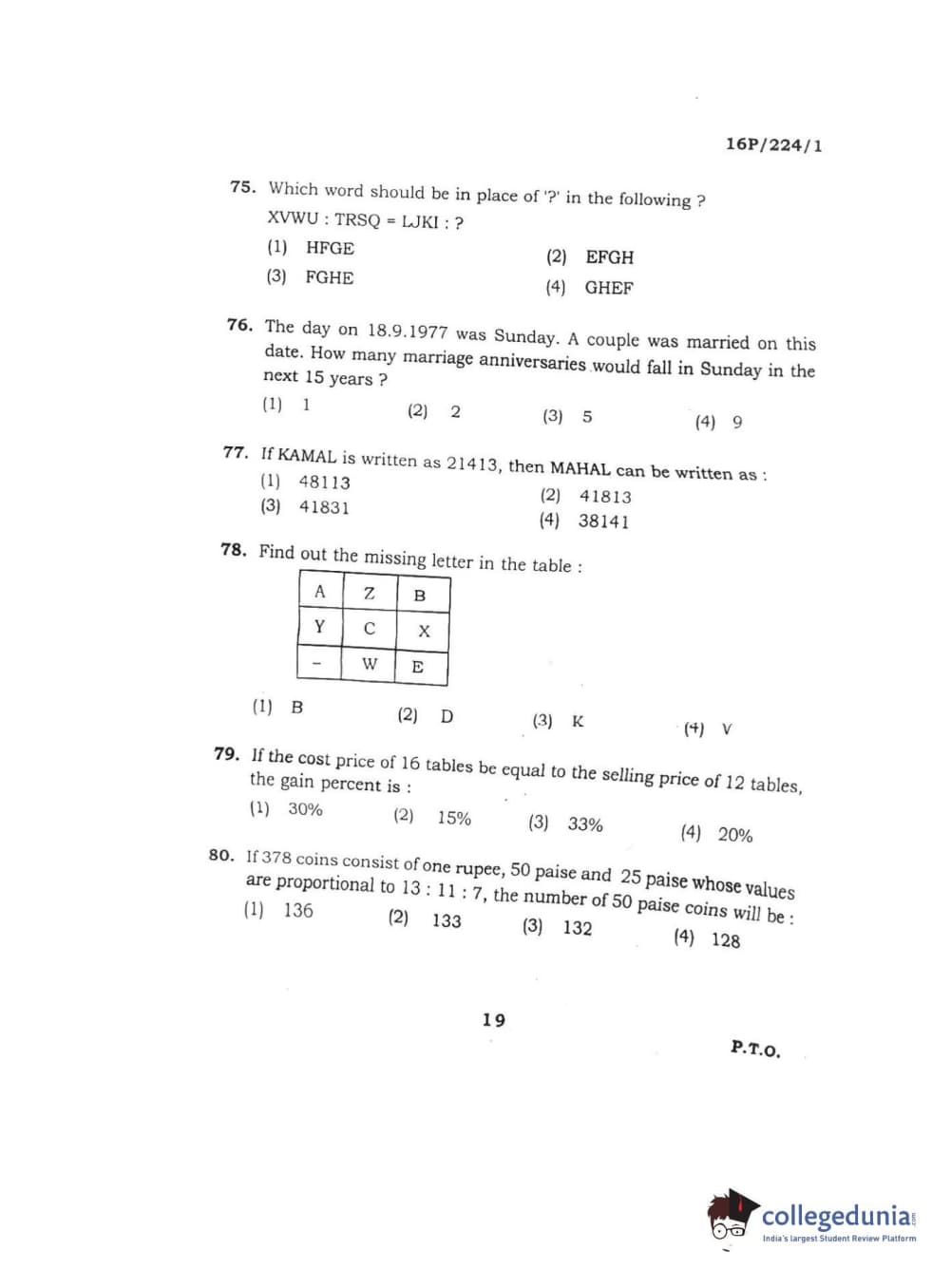 16P/224/1

75. Which word should be in place of '?' in the following ?
XVWU : TRSQ = LJKI : ?
(1) HFGE
(2) EFGH
(3) FGHE
(4) GHEF

76. The day on 18.9.1977 was Sunday. A couple was married on this date. How many marriage anniversaries would fall in Sunday in the next 15 years ?
(1) 1
(2) 2
(3) 5
(4) 9

77. If KAMAL is written as 21413, then MAHAL can be written as :
(1) 48113
(2) 41813
(3) 41831
(4) 38141

78. Find out the missing letter in the table :

| A | Z | B |
|---|---|---|
| Y | C | X |
| – | W | E |

(1) B
(2) D
(3) K
(4) V

79. If the cost price of 16 tables be equal to the selling price of 12 tables, the gain percent is :
(1) 30%
(2) 15%
(3) 33%
(4) 20%

80. If 378 coins consist of one rupee, 50 paise and 25 paise whose values are proportional to 13 : 11 : 7, the number of 50 paise coins will be :
(1) 136
(2) 133
(3) 132
(4) 128

19

P.T.O.

collegedunia
India's largest Student Review Platform